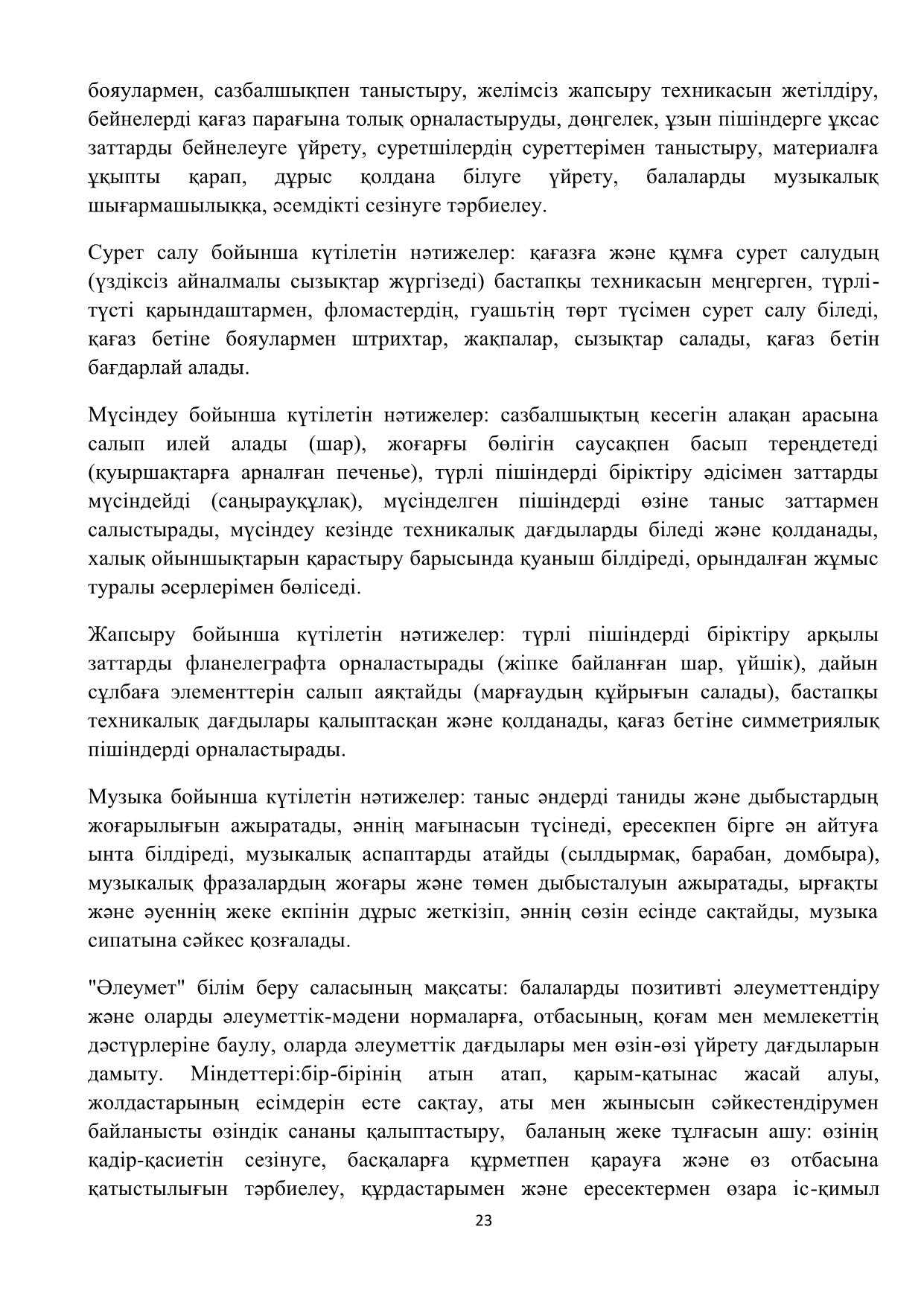 бояулармен, сазбалшықпен таныстыру, желімсіз жапсыру техникасын жетілдіру, бейнелерді қағаз парағына толық орналастыруды, дөңгелек, ұзын пішіндерге ұқсас заттарды бейнелеуге үйрету, суретшілердің суреттерімен таныстыру, материалға ұқыпты қарап, дұрыс қолдана білуге үйрету, балаларды музыкалық шығармашылыққа, әсемдікті сезінуге тәрбиелеу.

Сурет салу бойынша күтілетін нәтижелер: қағазға және құмға сурет салудың (үздіксіз айналмалы сызықтар жүргізеді) бастапқы техникасын меңгерген, түрлі-түсті қарындаштармен, фломастердің, гуашьтің төрт түсімен сурет салу біледі, қағаз бетіне бояулармен штрихтар, жақпалар, сызықтар салады, қағаз бетін бағдарлай алады.

Мүсіндеу бойынша күтілетін нәтижелер: сазбалшықтың кесегін алақан арасына салып илей алады (шар), жоғарғы бөлігін саусақпен басып тереңдетеді (қуыршақтарға арналған печенье), түрлі пішіндерді біріктіру әдісімен заттарды мүсіндейді (саңырауқұлақ), мүсінделген пішіндерді өзіне таныс заттармен салыстырады, мүсіндеу кезінде техникалық дағдыларды біледі және қолданады, халық ойыншықтарын қарастыру барысында қуаныш білдіреді, орындалған жұмыс туралы әсерлерімен бөліседі.

Жапсыру бойынша күтілетін нәтижелер: түрлі пішіндерді біріктіру арқылы заттарды фланелеграфта орналастырады (жіпке байланған шар, үйшік), дайын сұлбаға элементтерін салып аяқтайды (марғаудың құйрығын салады), бастапқы техникалық дағдылары қалыптасқан және қолданады, қағаз бетіне симметриялық пішіндерді орналастырады.

Музыка бойынша күтілетін нәтижелер: таныс әндерді таниды және дыбыстардың жоғарылығын ажыратады, әннің мағынасын түсінеді, ересекпен бірге ән айтуға ынта білдіреді, музыкалық аспаптарды атайды (сылдырмақ, барабан, домбыра), музыкалық фразалардың жоғары және төмен дыбысталуын ажыратады, ырғақты және әуеннің жеке екпінін дұрыс жеткізіп, әннің сөзін есінде сақтайды, музыка сипатына сәйкес қозғалады.

"Әлеумет" білім беру саласының мақсаты: балаларды позитивті әлеуметтендіру және оларды әлеуметтік-мәдени нормаларға, отбасының, қоғам мен мемлекеттің дәстүрлеріне баулу, оларда әлеуметтік дағдылары мен өзін-өзі үйрету дағдыларын дамыту. Міндеттері:бір-бірінің атын атап, қарым-қатынас жасай алуы, жолдастарының есімдерін есте сақтау, аты мен жынысын сәйкестендірумен байланысты өзіндік сананы қалыптастыру, баланың жеке тұлғасын ашу: өзінің қадір-қасиетін сезінуге, басқаларға құрметпен қарауға және өз отбасына қатыстылығын тәрбиелеу, құрдастарымен және ересектермен өзара іс-қимыл

23